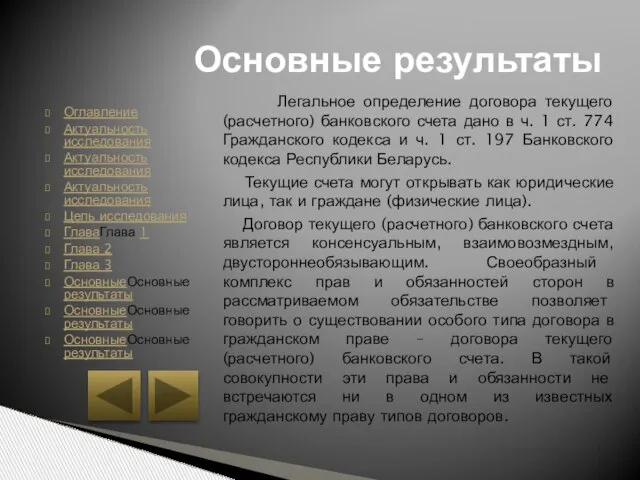 Основные результаты

Оглавление
Актуальность исследования
Актуальность исследования
Актуальность исследования
Цель исследования
ГлаваГлава 1
Глава 2
Глава 3
ОсновныеОсновные результаты
ОсновныеОсновные результаты
ОсновныеОсновные результаты

Легальное определение договора текущего (расчетного) банковского счета дано в ч. 1 ст. 774 Гражданского кодекса и ч. 1 ст. 197 Банковского кодекса Республики Беларусь.

Текущие счета могут открывать как юридические лица, так и граждане (физические лица).

Договор текущего (расчетного) банковского счета является консенсуальным, взаимовозмездным, двустороннеобязывающим. Своеобразный комплекс прав и обязанностей сторон в рассматриваемом обязательстве позволяет говорить о существовании особого типа договора в гражданском праве – договора текущего (расчетного) банковского счета. В такой совокупности эти права и обязанности не встречаются ни в одном из известных гражданскому праву типов договоров.